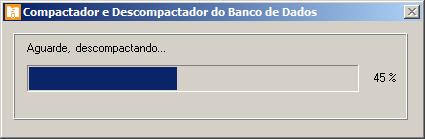 Compactador e Descompactador do Banco de Dados

Aguarde, descompactando...

45 %